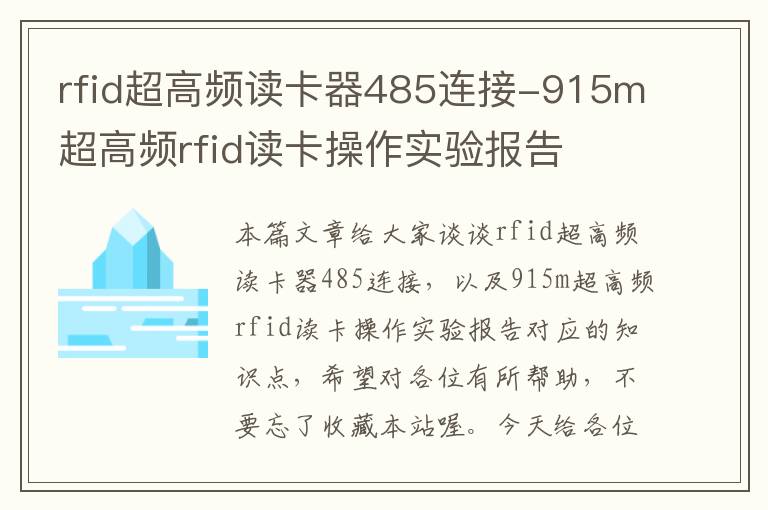 rfid超高频读卡器485连接-915m超高频rfid读卡操作实验报告

本篇文章给大家谈谈rfid超高频读卡器485连接，以及915m超高频rfid读卡操作实验报告对应的知识点，希望对各位有所帮助，不要忘了收藏本站喔。今天给各位